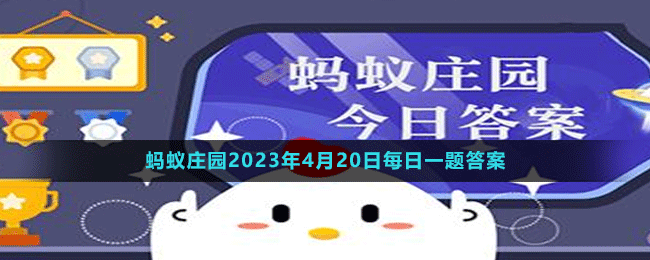 蚂蚁庄园
今日答案

蚂蚁庄园2023年4月20日每日一题答案